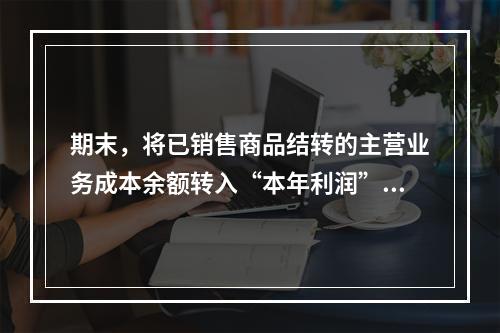 期末，将已销售商品结转的主营业务成本余额转入“本年利润”...